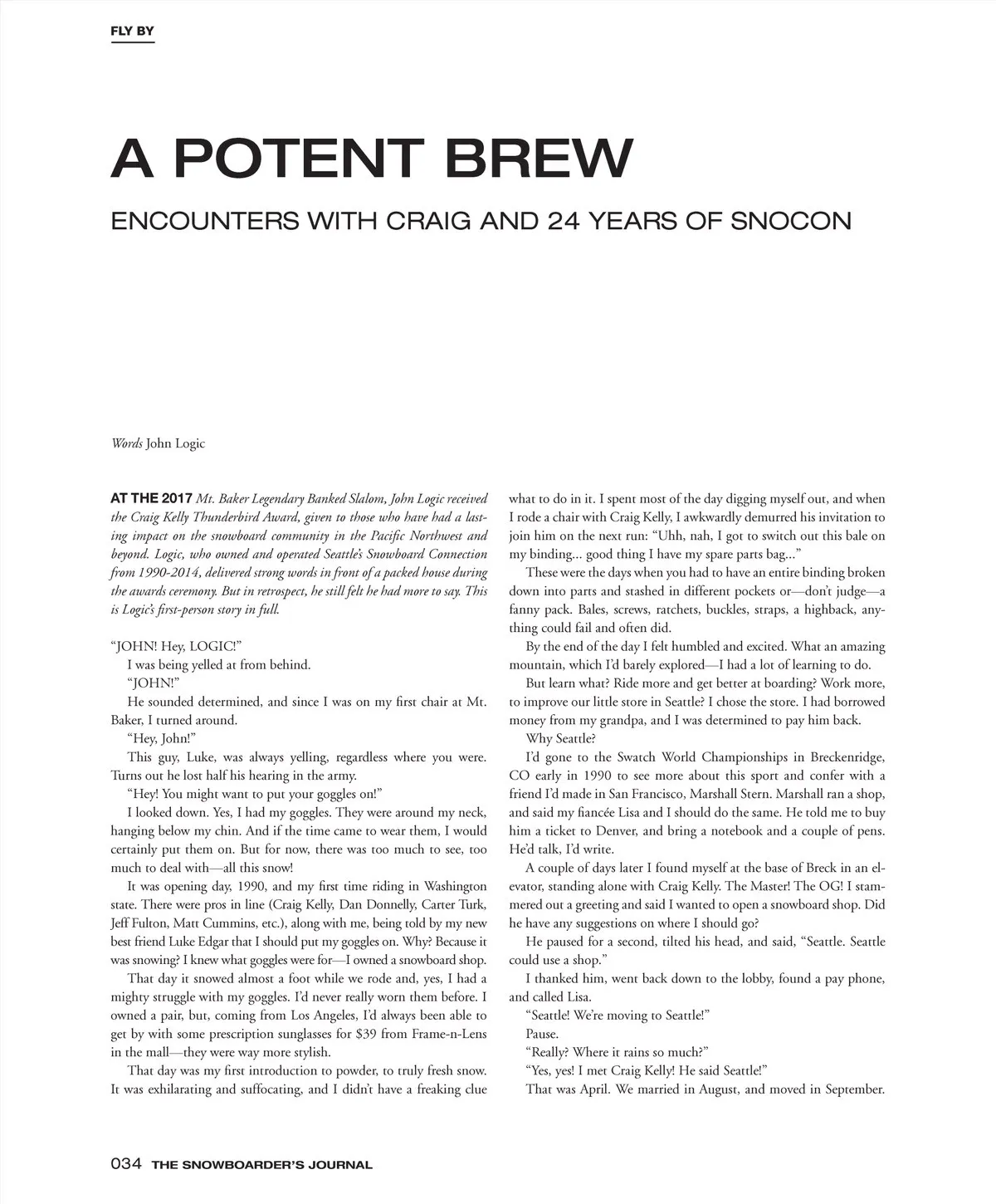 FLY BY

A POTENT BREW

ENCOUNTERS WITH CRAIG AND 24 YEARS OF SNOCON

Words John Logic

AT THE 2017 Mt. Baker Legendary Banked Slalom, John Logic received the Craig Kelly Thunderbird Award, given to those who have had a lasting impact on the snowboard community in the Pacific Northwest and beyond. Logic, who owned and operated Seattle's Snowboard Connection from 1990-2014, delivered strong words in front of a packed house during the awards ceremony. But in retrospect, he still felt he had more to say. This is Logic's first-person story in full.

"JOHN! Hey, LOGIC!"

I was being yelled at from behind.

"JOHN!"

He sounded determined, and since I was on my first chair at Mt. Baker, I turned around.

"Hey, John!"

This guy, Luke, was always yelling, regardless where you were. Turns out he lost half his hearing in the army.

"Hey! You might want to put your goggles on!"

I looked down. Yes, I had my goggles. They were around my neck, hanging below my chin. And if the time came to wear them, I would certainly put them on. But for now, there was too much to see, too much to deal with—all this snow!

It was opening day, 1990, and my first time riding in Washington state. There were pros in line (Craig Kelly, Dan Donnelly, Carter Turk, Jeff Fulton, Matt Cummins, etc.), along with me, being told by my new best friend Luke Edgar that I should put my goggles on. Why? Because it was snowing? I knew what goggles were for—I owned a snowboard shop.

That day it snowed almost a foot while we rode and, yes, I had a mighty struggle with my goggles. I'd never really worn them before. I owned a pair, but, coming from Los Angeles, I'd always been able to get by with some prescription sunglasses for $39 from Frame-n-Lens in the mall—they were way more stylish.

That day was my first introduction to powder, to truly fresh snow. It was exhilarating and suffocating, and I didn't have a freaking clue what to do in it. I spent most of the day digging myself out, and when I rode a chair with Craig Kelly, I awkwardly demurred his invitation to join him on the next run: "Uhh, nah, I got to switch out this bale on my binding... good thing I have my spare parts bag..."

These were the days when you had to have an entire binding broken down into parts and stashed in different pockets or—don't judge—a fanny pack. Bales, screws, ratchets, buckles, straps, a highback, anything could fail and often did.

By the end of the day I felt humbled and excited. What an amazing mountain, which I'd barely explored—I had a lot of learning to do.

But learn what? Ride more and get better at boarding? Work more, to improve our little store in Seattle? I chose the store. I had borrowed money from my grandpa, and I was determined to pay him back.

Why Seattle?

I'd gone to the Swatch World Championships in Breckenridge, CO early in 1990 to see more about this sport and confer with a friend I'd made in San Francisco, Marshall Stern. Marshall ran a shop, and said my fiancée Lisa and I should do the same. He told me to buy him a ticket to Denver, and bring a notebook and a couple of pens. He'd talk, I'd write.

A couple of days later I found myself at the base of Breck in an elevator, standing alone with Craig Kelly. The Master! The OG! I stammered out a greeting and said I wanted to open a snowboard shop. Did he have any suggestions on where I should go?

He paused for a second, tilted his head, and said, "Seattle. Seattle could use a shop."

I thanked him, went back down to the lobby, found a pay phone, and called Lisa.

"Seattle! We're moving to Seattle!"

Pause.

"Really? Where it rains so much?"

"Yes, yes! I met Craig Kelly! He said Seattle!"

That was April. We married in August, and moved in September.

034 THE SNOWBOARDER'S JOURNAL